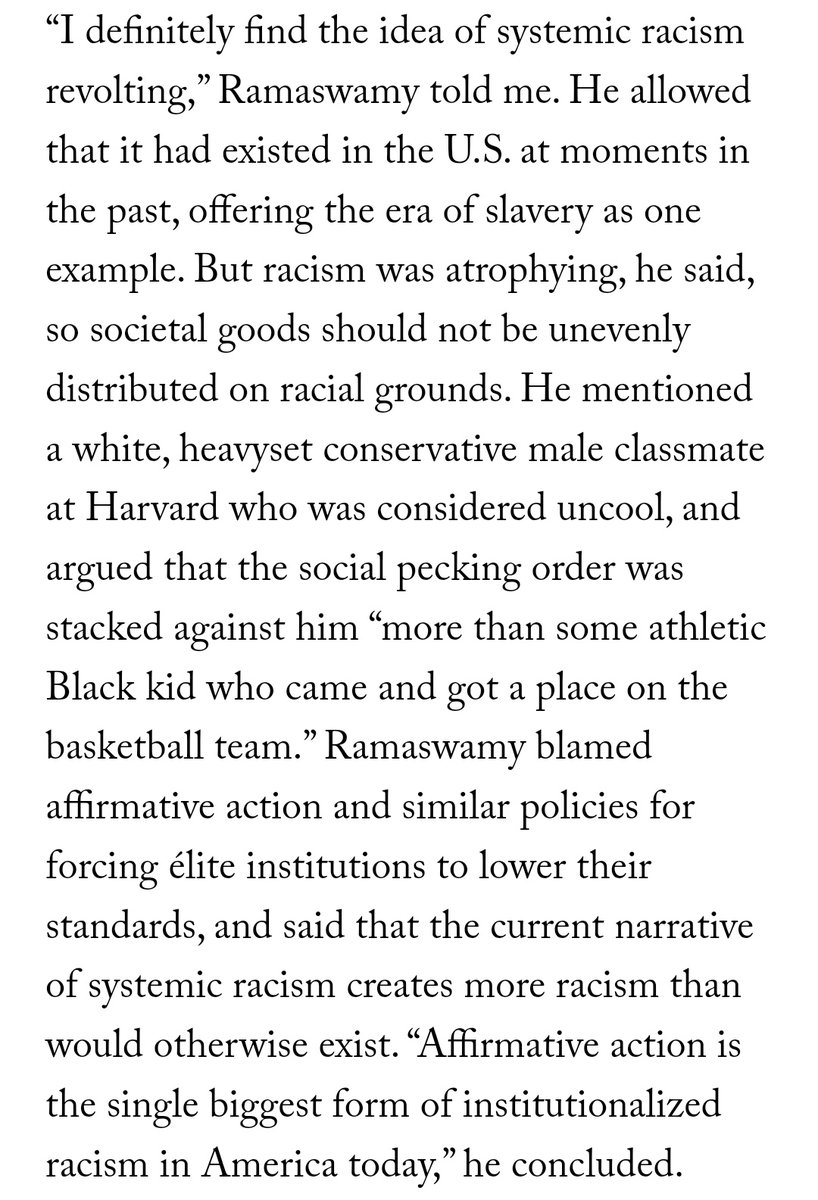 “I definitely find the idea of systemic racism revolting,” Ramaswamy told me. He allowed that it had existed in the U.S. at moments in the past, offering the era of slavery as one example. But racism was atrophying, he said, so societal goods should not be unevenly distributed on racial grounds. He mentioned a white, heavyset conservative male classmate at Harvard who was considered uncool, and argued that the social pecking order was stacked against him “more than some athletic Black kid who came and got a place on the basketball team.” Ramaswamy blamed affirmative action and similar policies for forcing élite institutions to lower their standards, and said that the current narrative of systemic racism creates more racism than would otherwise exist. “Affirmative action is the single biggest form of institutionalized racism in America today,” he concluded.